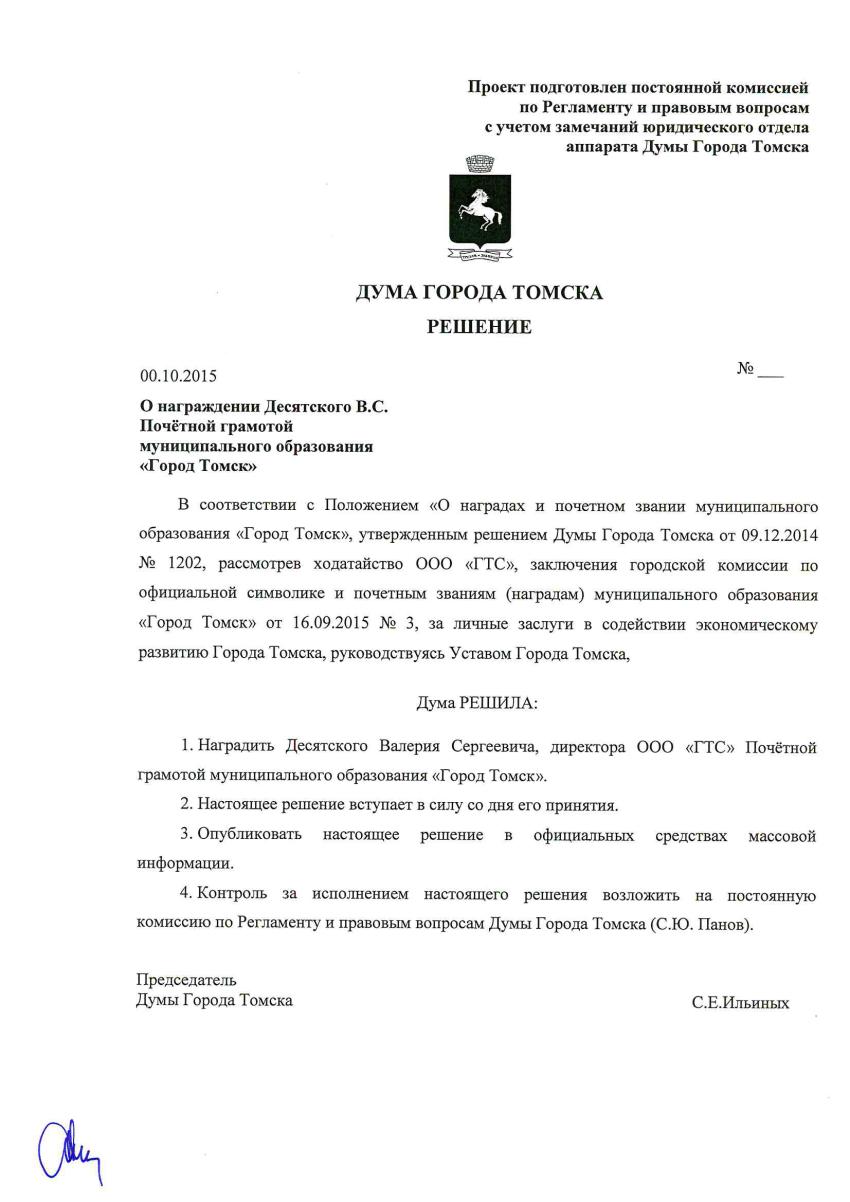 Проект подготовлен постоянной комиссией по Регламенту и правовым вопросам с учетом замечаний юридического отдела аппарата Думы Города Томска

ДУМА ГОРОДА ТОМСКА

РЕШЕНИЕ

00.10.2015

№ ___

О награждении Десятского В.С. Почётной грамотой муниципального образования «Город Томск»

В соответствии с Положением «О наградах и почетном звании муниципального образования «Город Томск», утвержденным решением Думы Города Томска от 09.12.2014 № 1202, рассмотрев ходатайство ООО «ГТС», заключения городской комиссии по официальной символике и почетным званиям (наградам) муниципального образования «Город Томск» от 16.09.2015 № 3, за личные заслуги в содействии экономическому развитию Города Томска, руководствуясь Уставом Города Томска,

Дума РЕШИЛА:

1. Наградить Десятского Валерия Сергеевича, директора ООО «ГТС» Почётной грамотой муниципального образования «Город Томск».

2. Настоящее решение вступает в силу со дня его принятия.

3. Опубликовать настоящее решение в официальных средствах массовой информации.

4. Контроль за исполнением настоящего решения возложить на постоянную комиссию по Регламенту и правовым вопросам Думы Города Томска (С.Ю. Панов).

Председатель
Думы Города Томска

С.Е.Ильиных